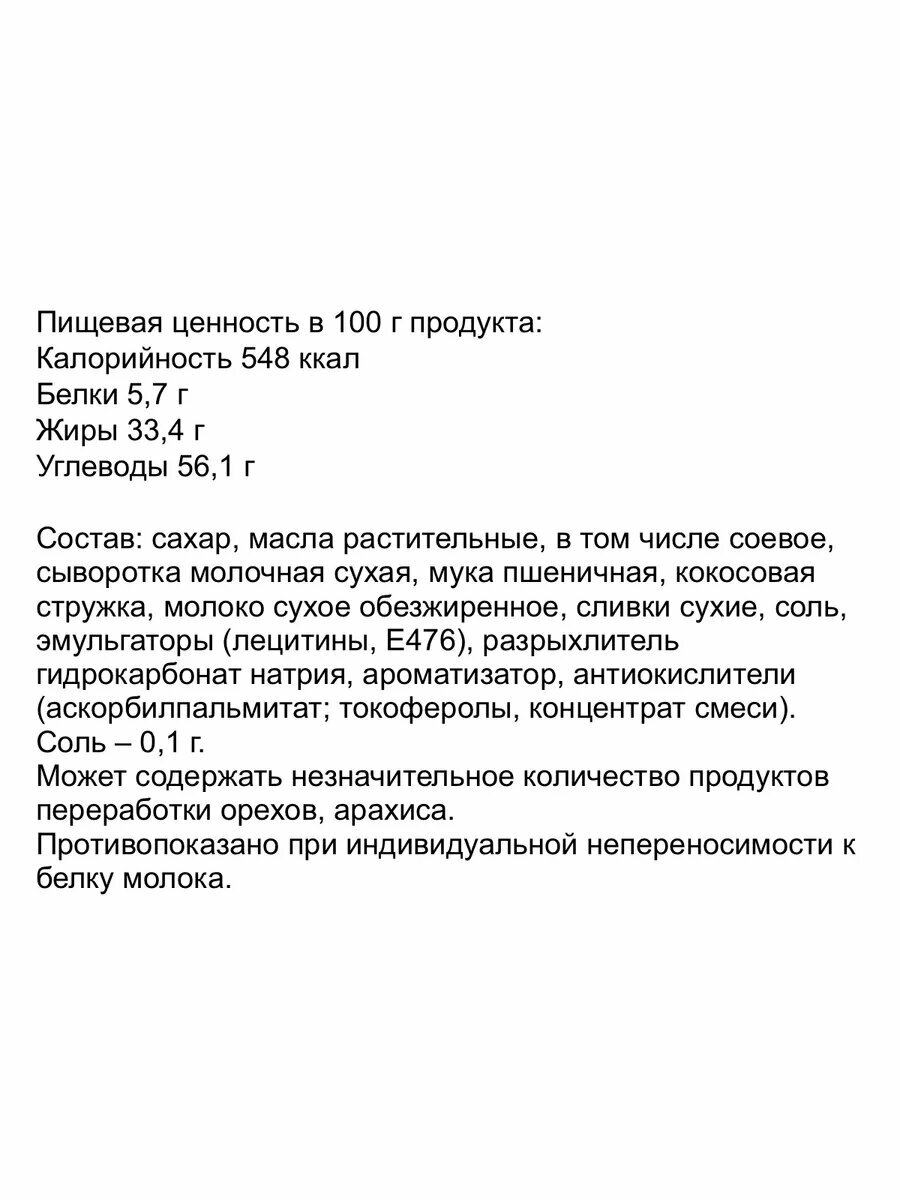 Пищевая ценность в 100 г продукта:
Калорийность 548 ккал
Белки 5,7 г
Жиры 33,4 г
Углеводы 56,1 г

Состав: сахар, масла растительные, в том числе соевое, сыворотка молочная сухая, мука пшеничная, кокосовая стружка, молоко сухое обезжиренное, сливки сухие, соль, эмульгаторы (лецитины, Е476), разрыхлитель гидрокарбонат натрия, ароматизатор, антиокислители (аскорбилпальмитат; токоферолы, концентрат смеси).
Соль – 0,1 г.
Может содержать незначительное количество продуктов переработки орехов, арахиса.
Противопоказано при индивидуальной непереносимости к белку молока.